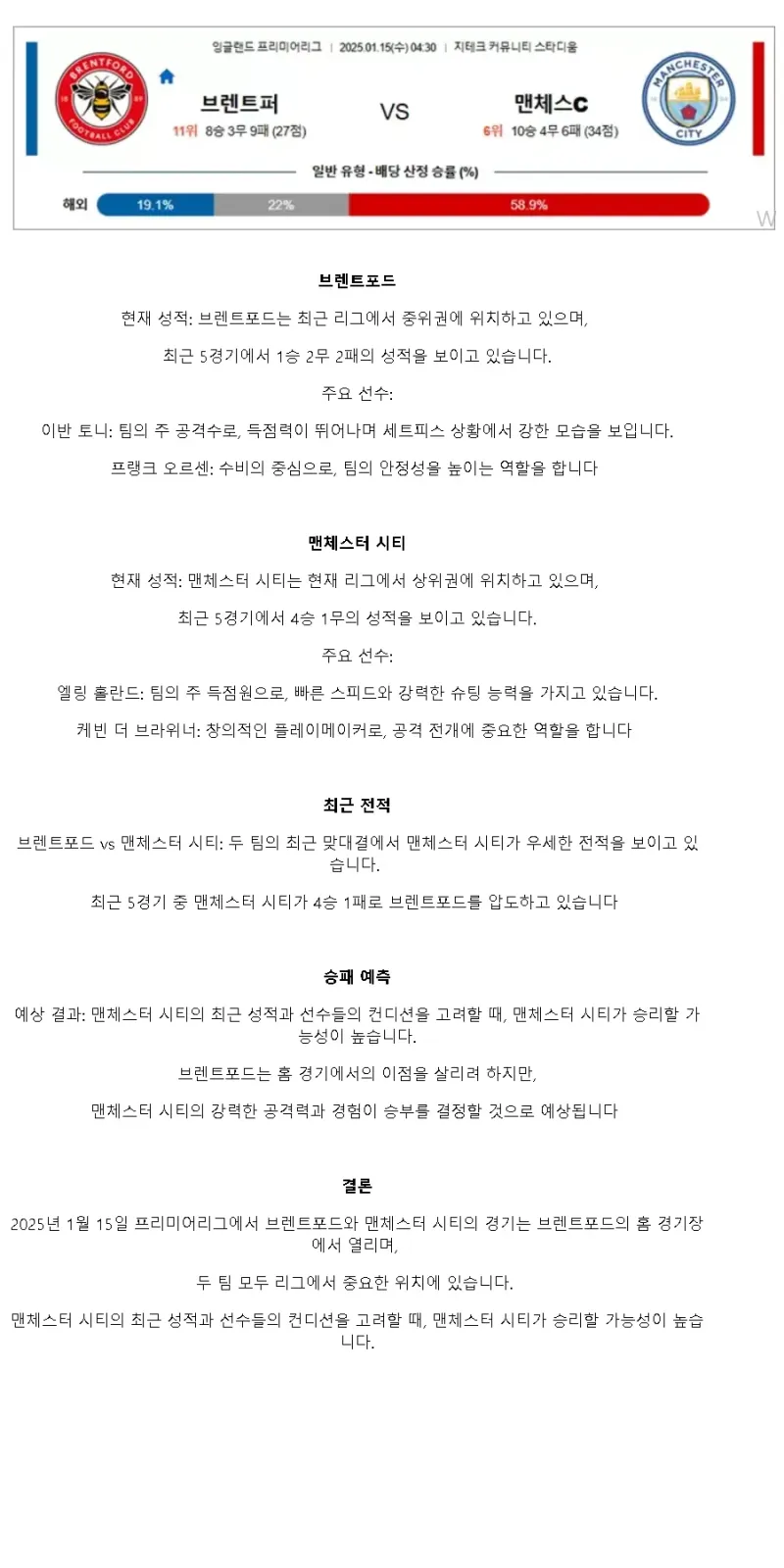 잉글랜드 프리미어리그 | 2025.01.15(수) 04:30 | 지테크 커뮤니티 스타디움

BRENTFORD FOOTBALL CLUB

브렌트퍼
11위 8승 3무 9패 (27점)

VS

맨체스C
6위 10승 4무 6패 (34점)

MANCHESTER CITY

일반 유형 - 배당 산정 승률 (%)

해외 19.1% 22% 58.9%

브렌트포드

현재 성적: 브렌트포드는 최근 리그에서 중위권에 위치하고 있으며,

최근 5경기에서 1승 2무 2패의 성적을 보이고 있습니다.

주요 선수:

이반 토니: 팀의 주 공격수로, 득점력이 뛰어나며 세트피스 상황에서 강한 모습을 보입니다.

프랭크 오르센: 수비의 중심으로, 팀의 안정성을 높이는 역할을 합니다

맨체스터 시티

현재 성적: 맨체스터 시티는 현재 리그에서 상위권에 위치하고 있으며,

최근 5경기에서 4승 1무의 성적을 보이고 있습니다.

주요 선수:

엘링 홀란드: 팀의 주 득점원으로, 빠른 스피드와 강력한 슈팅 능력을 가지고 있습니다.

케빈 더 브라위너: 창의적인 플레이메이커로, 공격 전개에 중요한 역할을 합니다

최근 전적

브렌트포드 vs 맨체스터 시티: 두 팀의 최근 맞대결에서 맨체스터 시티가 우세한 전적을 보이고 있습니다.

최근 5경기 중 맨체스터 시티가 4승 1패로 브렌트포드를 압도하고 있습니다

승패 예측

예상 결과: 맨체스터 시티의 최근 성적과 선수들의 컨디션을 고려할 때, 맨체스터 시티가 승리할 가능성이 높습니다.

브렌트포드는 홈 경기에서의 이점을 살리려 하지만,

맨체스터 시티의 강력한 공격력과 경험이 승부를 결정할 것으로 예상됩니다

결론

2025년 1월 15일 프리미어리그에서 브렌트포드와 맨체스터 시티의 경기는 브렌트포드의 홈 경기장에서 열리며,

두 팀 모두 리그에서 중요한 위치에 있습니다.

맨체스터 시티의 최근 성적과 선수들의 컨디션을 고려할 때, 맨체스터 시티가 승리할 가능성이 높습니다.